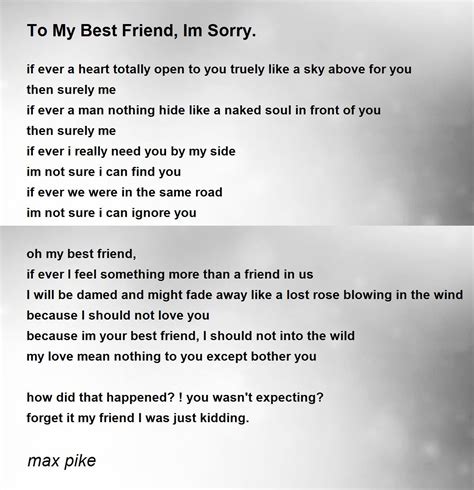 To My Best Friend, Im Sorry.

if ever a heart totally open to you truely like a sky above for you
then surely me
if ever a man nothing hide like a naked soul in front of you
then surely me
if ever i really need you by my side
im not sure i can find you
if ever we were in the same road
im not sure i can ignore you

oh my best friend,
if ever I feel something more than a friend in us
I will be damed and might fade away like a lost rose blowing in the wind
because I should not love you
because im your best friend, I should not into the wild
my love mean nothing to you except bother you

how did that happened? ! you wasn't expecting?
forget it my friend I was just kidding.

max pike